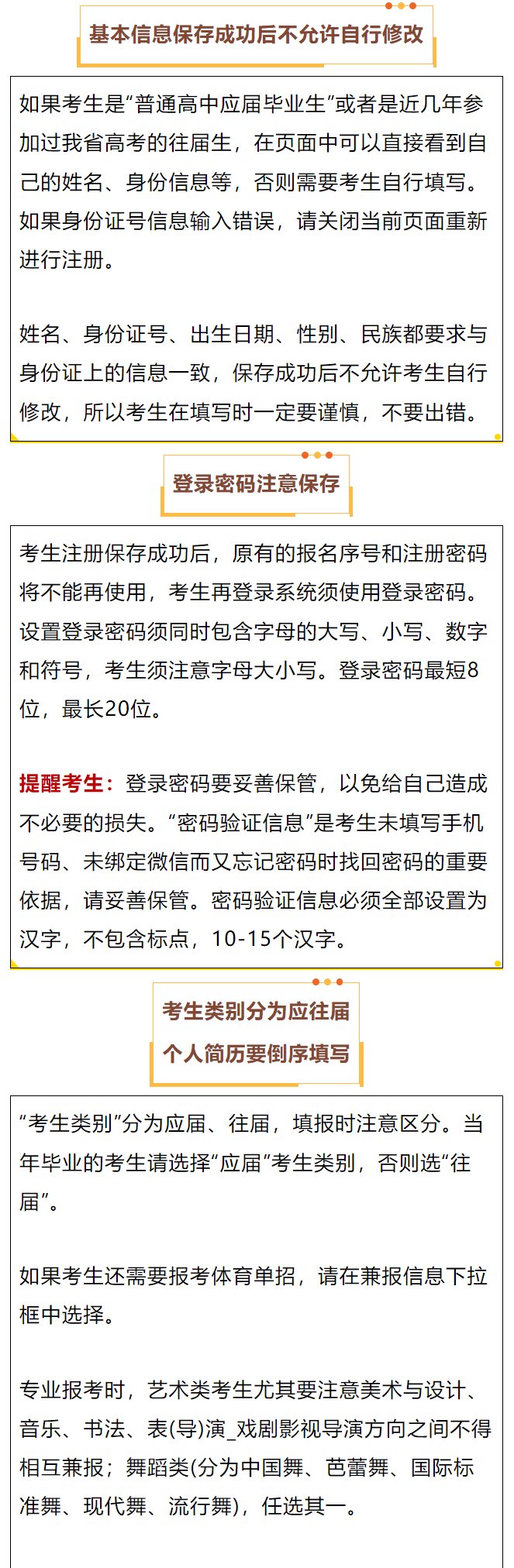 基本信息保存成功后不允许自行修改

如果考生是“普通高中应届毕业生”或者是近几年参加过我省高考的往届生，在页面中可以直接看到自己的姓名、身份信息等，否则需要考生自行填写。如果身份证号信息输入错误，请关闭当前页面重新进行注册。

姓名、身份证号、出生日期、性别、民族都要求与身份证上的信息一致，保存成功后不允许考生自行修改，所以考生在填写时一定要谨慎，不要出错。

登录密码注意保存

考生注册保存成功后，原有的报名序号和注册密码将不能再使用，考生再登录系统须使用登录密码。设置登录密码须同时包含字母的大写、小写、数字和符号，考生须注意字母大小写。登录密码最短8位，最长20位。

提醒考生：登录密码要妥善保管，以免给自己造成不必要的损失。“密码验证信息”是考生未填写手机号码、未绑定微信而又忘记密码时找回密码的重要依据，请妥善保管。密码验证信息必须全部设置为汉字，不包含标点，10-15个汉字。

考生类别分为应往届
个人简历要倒序填写

“考生类别”分为应届、往届，填报时注意区分。当年毕业的考生请选择“应届”考生类别，否则选“往届”。

如果考生还需要报考体育单招，请在兼报信息下拉框中选择。

专业报考时，艺术类考生尤其要注意美术与设计、音乐、书法、表(导)演_戏剧影视导演方向之间不得相互兼报；舞蹈类(分为中国舞、芭蕾舞、国际标准舞、现代舞、流行舞)，任选其一。